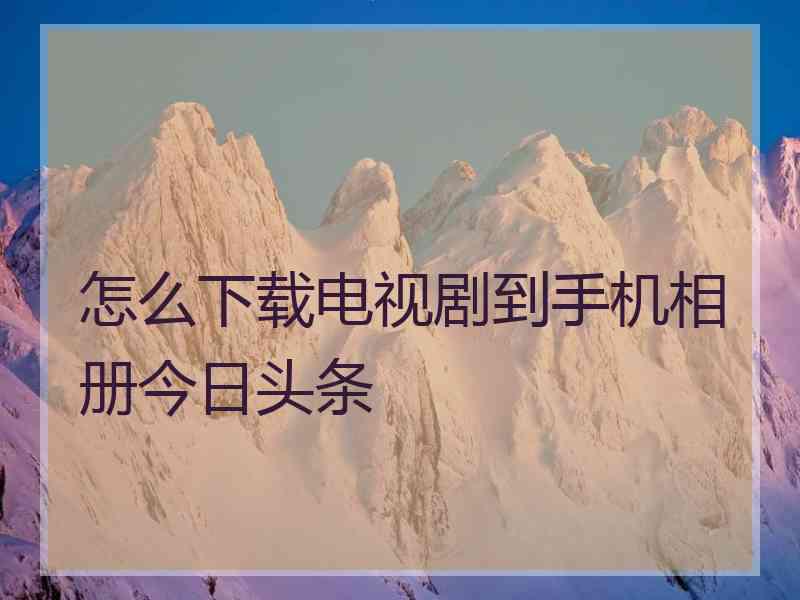 怎么下载电视剧到手机相册今日头条